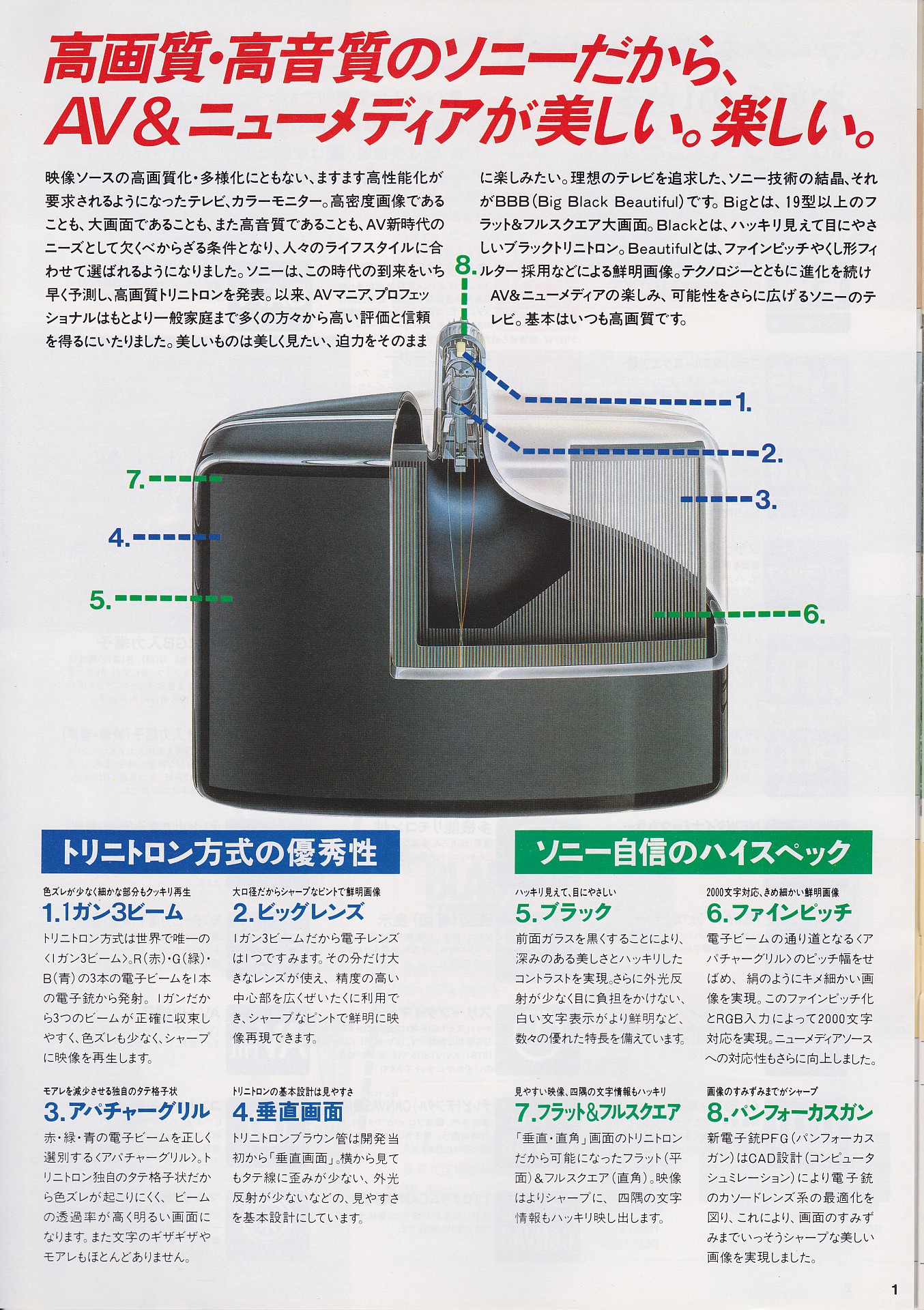 高画質・高音質のソニーだから、
AV&ニューメディアが美しい。楽しい。

映像ソースの高画質化・多様化にともない、ますます高性能化が要求されるようになったテレビ、カラーモニター。高密度画像であることも、大画面であることも、また高音質であることも、AV新時代のニーズとして欠くべからざる条件となり、人々のライフスタイルに合わせて選ばれるようになりました。ソニーは、この時代の到来をいち早く予測し、高画質トリニトロンを発表。以来、AVマニア、プロフェッショナルはもとより一般家庭まで多くの方々から高い評価と信頼を得るにいたりました。美しいものは美しく見たい、迫力をそのままに楽しみたい。理想のテレビを追求した、ソニー技術の結晶、それがBBB(Big Black Beautiful)です。Bigとは、19型以上のフラット&フルスクエア大画面。Blackとは、ハッキリ見えて目にやさしいブラックトリニトロン。Beautifulとは、ファインピッチやくし形フィルター採用などによる鮮明画像。テクノロジーとともに進化を続けAV&ニューメディアの楽しみ、可能性をさらに広げるソニーのテレビ。基本はいつも高画質です。

8.
1.
2.
3.
7.
4.
5.
6.

トリニトロン方式の優秀性

色ズレが少なく細かな部分もクッキリ再生
1.1ガン3ビーム
トリニトロン方式は世界で唯一の〈1ガン3ビーム〉。R(赤)・G(緑)・B(青)の3本の電子ビームを1本の電子銃から発射。1ガンだから3つのビームが正確に収束しやすく、色ズレも少なく、シャープに映像を再生します。

大口径だからシャープなピントで鮮明画像
2.ビッグレンズ
1ガン3ビームだから電子レンズは1つですみます。その分だけ大きなレンズが使え、精度の高い中心部を広くぜいたくに利用でき、シャープなピントで鮮明に映像再現できます。

モアレを減少させる独自のタテ格子状
3.アパチャーグリル
赤・緑・青の電子ビームを正しく選別する〈アパチャーグリル〉。トリニトロン独自のタテ格子状だから色ズレが起こりにくく、ビームの透過率が高く明るい画面になります。また文字のギザギザやモアレもほとんどありません。

トリニトロンの基本設計は見やすさ
4.垂直画面
トリニトロンブラウン管は開発当初から「垂直画面」。横から見てもタテ線に歪みが少ない、外光反射が少ないなどの、見やすさを基本設計にしています。

ソニー自信のハイスペック

ハッキリ見えて、目にやさしい
5.ブラック
前面ガラスを黒くすることにより、深みのある美しさとハッキリしたコントラストを実現。さらに外光反射が少なく目に負担をかけない、白い文字表示がより鮮明など、数々の優れた特長を備えています。

2000文字対応、きめ細かい鮮明画像
6.ファインピッチ
電子ビームの通り道となる〈アパチャーグリル〉のピッチ幅をせばめ、絹のようにキメ細かい画像を実現。このファインピッチ化とRGB入力によって2000文字対応を実現。ニューメディアソースへの対応性もさらに向上しました。

見やすい映像、四隅の文字情報もハッキリ
7.フラット&フルスクエア
「垂直・直角」画面のトリニトロンだから可能になったフラット(平面)&フルスクエア(直角)。映像はよりシャープに、四隅の文字情報もハッキリ映し出します。

画像のすみずみまでがシャープ
8.パンフォーカスガン
新電子銃PFG(パンフォーカスガン)はCAD設計(コンピュータシュミレーション)により電子銃のカソードレンズ系の最適化を図り、これにより、画面のすみずみまでいっそうシャープな美しい画像を実現しました。

1